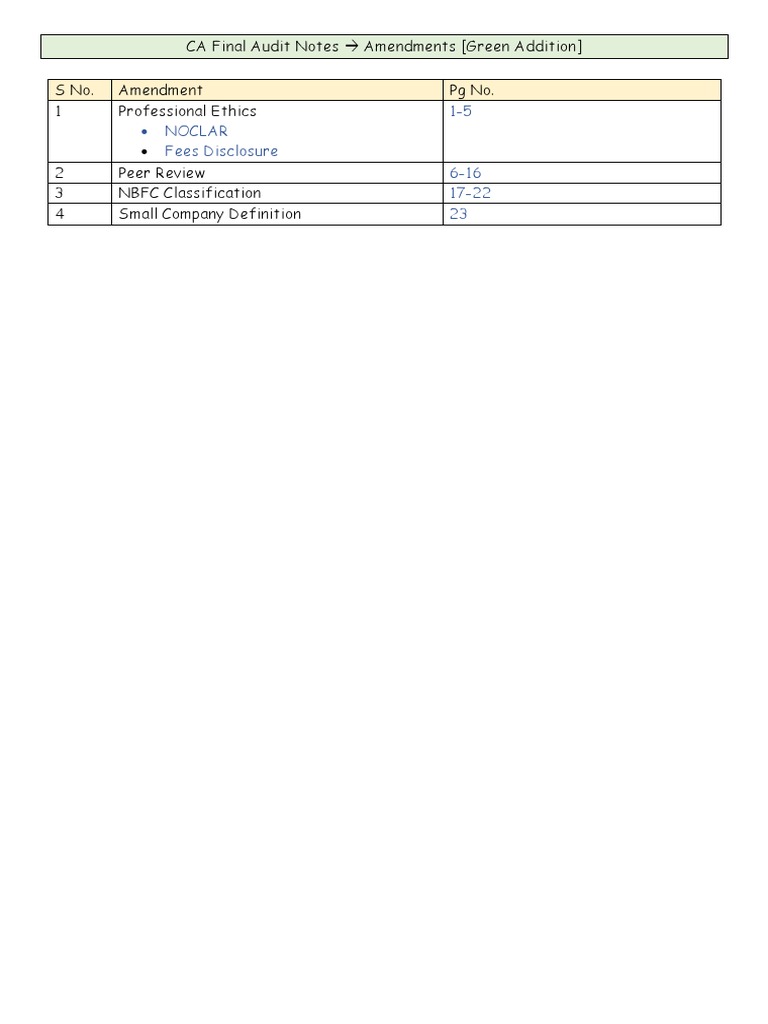 CA Final Audit Notes → Amendments [Green Addition]

| S No. | Amendment | Pg No. |
|---|---|---|
| 1 | Professional Ethics • NOCLAR • Fees Disclosure | 1-5 |
| 2 | Peer Review | 6-16 |
| 3 | NBFC Classification | 17-22 |
| 4 | Small Company Definition | 23 |